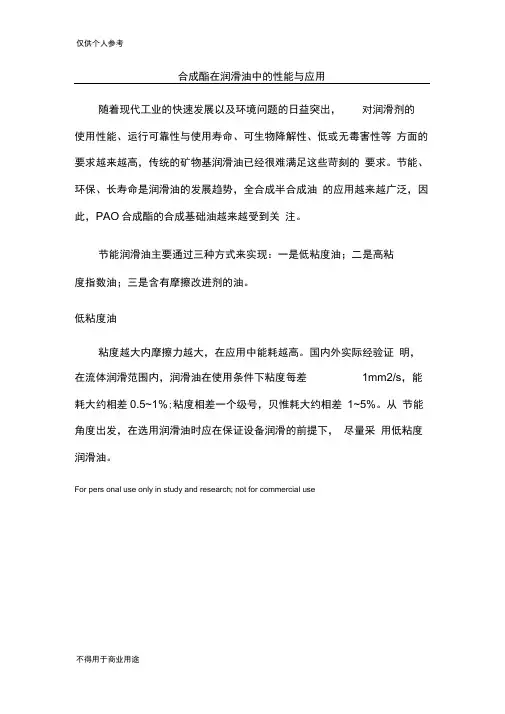 仅供个人参考

合成酯在润滑油中的性能与应用

随着现代工业的快速发展以及环境问题的日益突出， 对润滑剂的使用性能、运行可靠性与使用寿命、可生物降解性、低或无毒害性等 方面的要求越来越高，传统的矿物基润滑油已经很难满足这些苛刻的 要求。节能、环保、长寿命是润滑油的发展趋势，全合成半合成油 的应用越来越广泛，因此，PAO 合成酯的合成基础油越来越受到关 注。

节能润滑油主要通过三种方式来实现：一是低粘度油；二是高粘度指数油；三是含有摩擦改进剂的油。

低粘度油

粘度越大内摩擦力越大，在应用中能耗越高。国内外实际经验证 明，在流体润滑范围内，润滑油在使用条件下粘度每差 1mm2/s，能耗大约相差 0.5~1%；粘度相差一个级号，贝惟耗大约相差 1~5%。从 节能角度出发，在选用润滑油时应在保证设备润滑的前提下， 尽量采 用低粘度润滑油。

For pers onal use only in study and research; not for commercial use

不得用于商业用途